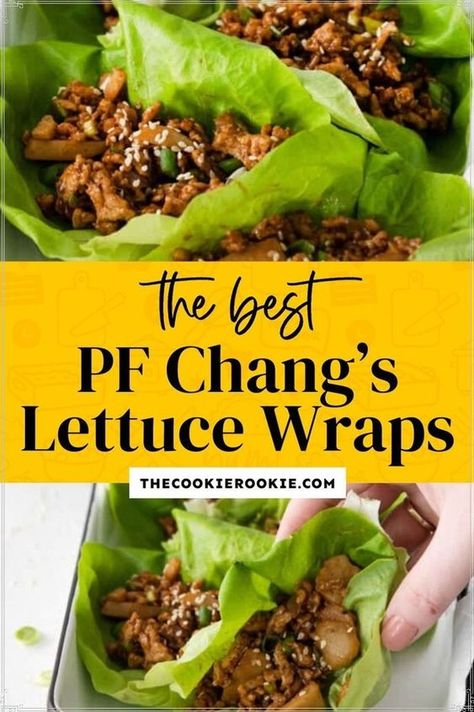 the best
PF Chang's
Lettuce Wraps
THECOOKIEROOKIE.COM